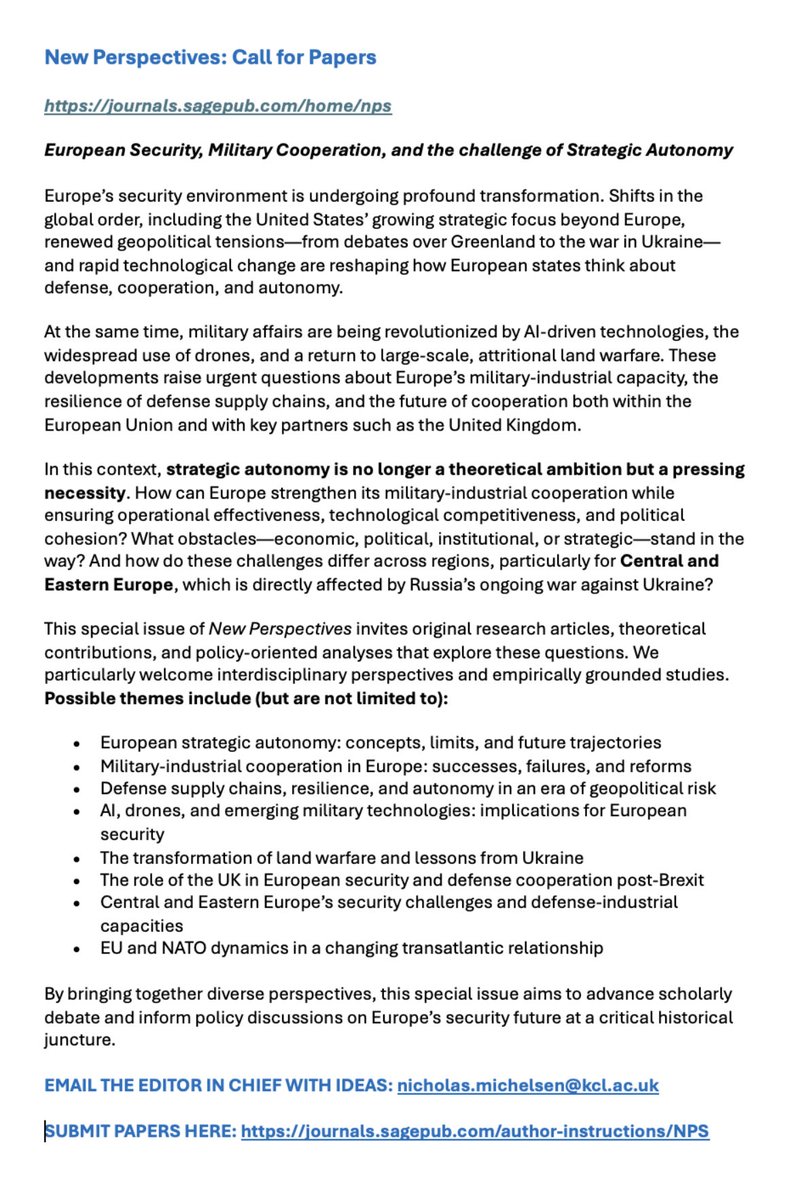 New Perspectives: Call for Papers

https://journals.sagepub.com/home/nps

European Security, Military Cooperation, and the challenge of Strategic Autonomy

Europe's security environment is undergoing profound transformation. Shifts in the global order, including the United States' growing strategic focus beyond Europe, renewed geopolitical tensions—from debates over Greenland to the war in Ukraine—and rapid technological change are reshaping how European states think about defense, cooperation, and autonomy.

At the same time, military affairs are being revolutionized by AI-driven technologies, the widespread use of drones, and a return to large-scale, attritional land warfare. These developments raise urgent questions about Europe's military-industrial capacity, the resilience of defense supply chains, and the future of cooperation both within the European Union and with key partners such as the United Kingdom.

In this context, strategic autonomy is no longer a theoretical ambition but a pressing necessity. How can Europe strengthen its military-industrial cooperation while ensuring operational effectiveness, technological competitiveness, and political cohesion? What obstacles—economic, political, institutional, or strategic—stand in the way? And how do these challenges differ across regions, particularly for Central and Eastern Europe, which is directly affected by Russia's ongoing war against Ukraine?

This special issue of New Perspectives invites original research articles, theoretical contributions, and policy-oriented analyses that explore these questions. We particularly welcome interdisciplinary perspectives and empirically grounded studies. Possible themes include (but are not limited to):

• European strategic autonomy: concepts, limits, and future trajectories
• Military-industrial cooperation in Europe: successes, failures, and reforms
• Defense supply chains, resilience, and autonomy in an era of geopolitical risk
• AI, drones, and emerging military technologies: implications for European security
• The transformation of land warfare and lessons from Ukraine
• The role of the UK in European security and defense cooperation post-Brexit
• Central and Eastern Europe's security challenges and defense-industrial capacities
• EU and NATO dynamics in a changing transatlantic relationship

By bringing together diverse perspectives, this special issue aims to advance scholarly debate and inform policy discussions on Europe's security future at a critical historical juncture.

EMAIL THE EDITOR IN CHIEF WITH IDEAS: nicholas.michelsen@kcl.ac.uk

SUBMIT PAPERS HERE: https://journals.sagepub.com/author-instructions/NPS